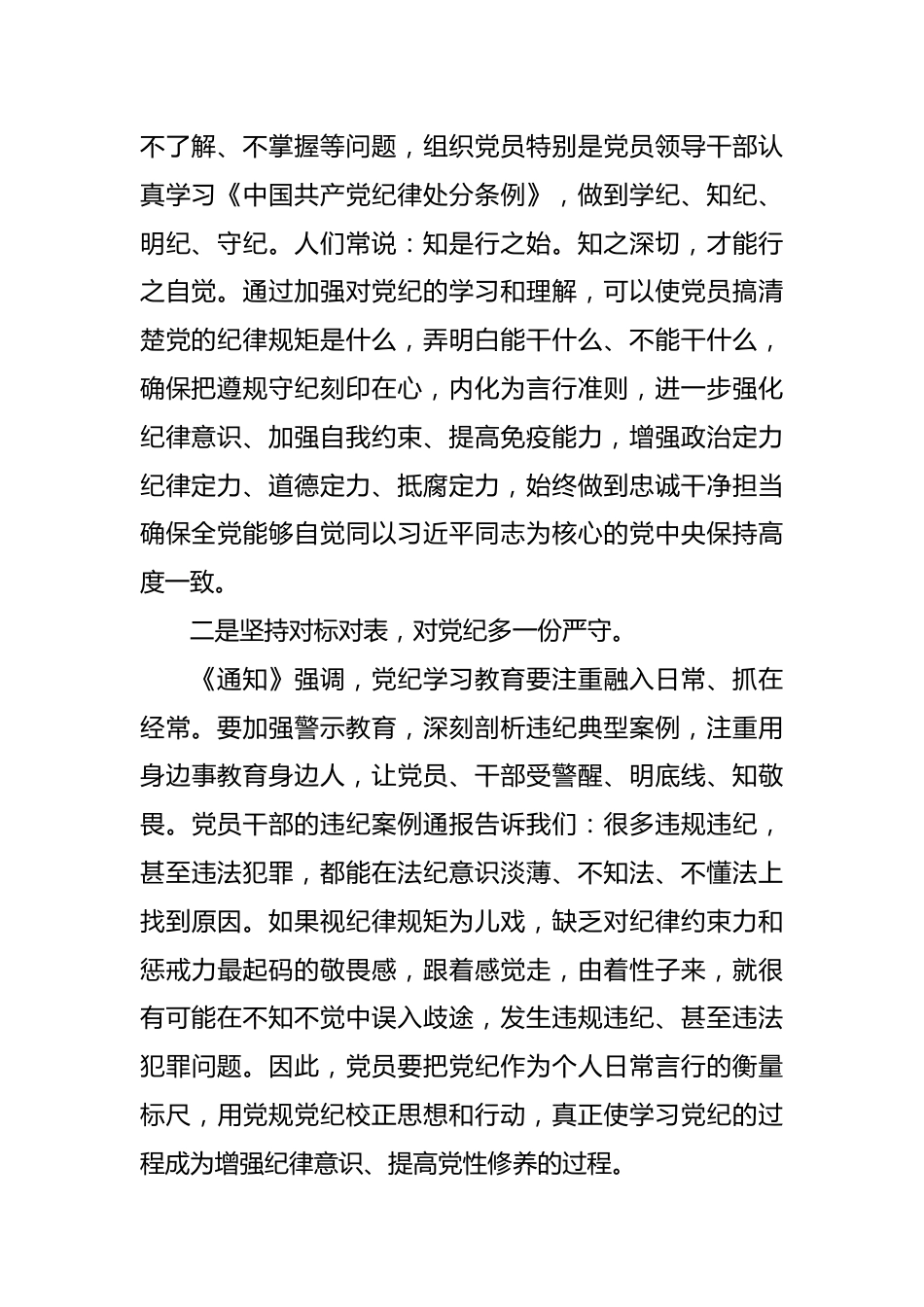 不了解、不掌握等问题，组织党员特别是党员领导干部认真学习《中国共产党纪律处分条例》，做到学纪、知纪、明纪、守纪。人们常说：知是行之始。知之深切，才能行之自觉。通过加强对党纪的学习和理解，可以使党员搞清楚党的纪律规矩是什么，弄明白能干什么、不能干什么，确保把遵规守纪刻印在心，内化为言行准则，进一步强化纪律意识、加强自我约束、提高免疫能力，增强政治定力纪律定力、道德定力、抵腐定力，始终做到忠诚干净担当确保全党能够自觉同以习近平同志为核心的党中央保持高度一致。

二是坚持对标对表，对党纪多一份严守。

《通知》强调，党纪学习教育要注重融入日常、抓在经常。要加强警示教育，深刻剖析违纪典型案例，注重用身边事教育身边人，让党员、干部受警醒、明底线、知敬畏。党员干部的违纪案例通报告诉我们：很多违规违纪，甚至违法犯罪，都能在法纪意识淡薄、不知法、不懂法上找到原因。如果视纪律规矩为儿戏，缺乏对纪律约束力和惩戒力最起码的敬畏感，跟着感觉走，由着性子来，就很有可能在不知不觉中误入歧途，发生违规违纪、甚至违法犯罪问题。因此，党员要把党纪作为个人日常言行的衡量标尺，用党规党纪校正思想和行动，真正使学习党纪的过程成为增强纪律意识、提高党性修养的过程。